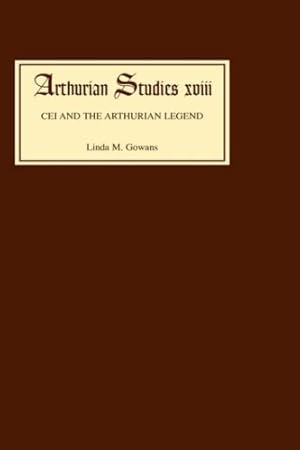 Arthurian Studies xviii

CEI AND THE ARTHURIAN LEGEND

Linda M. Gowans